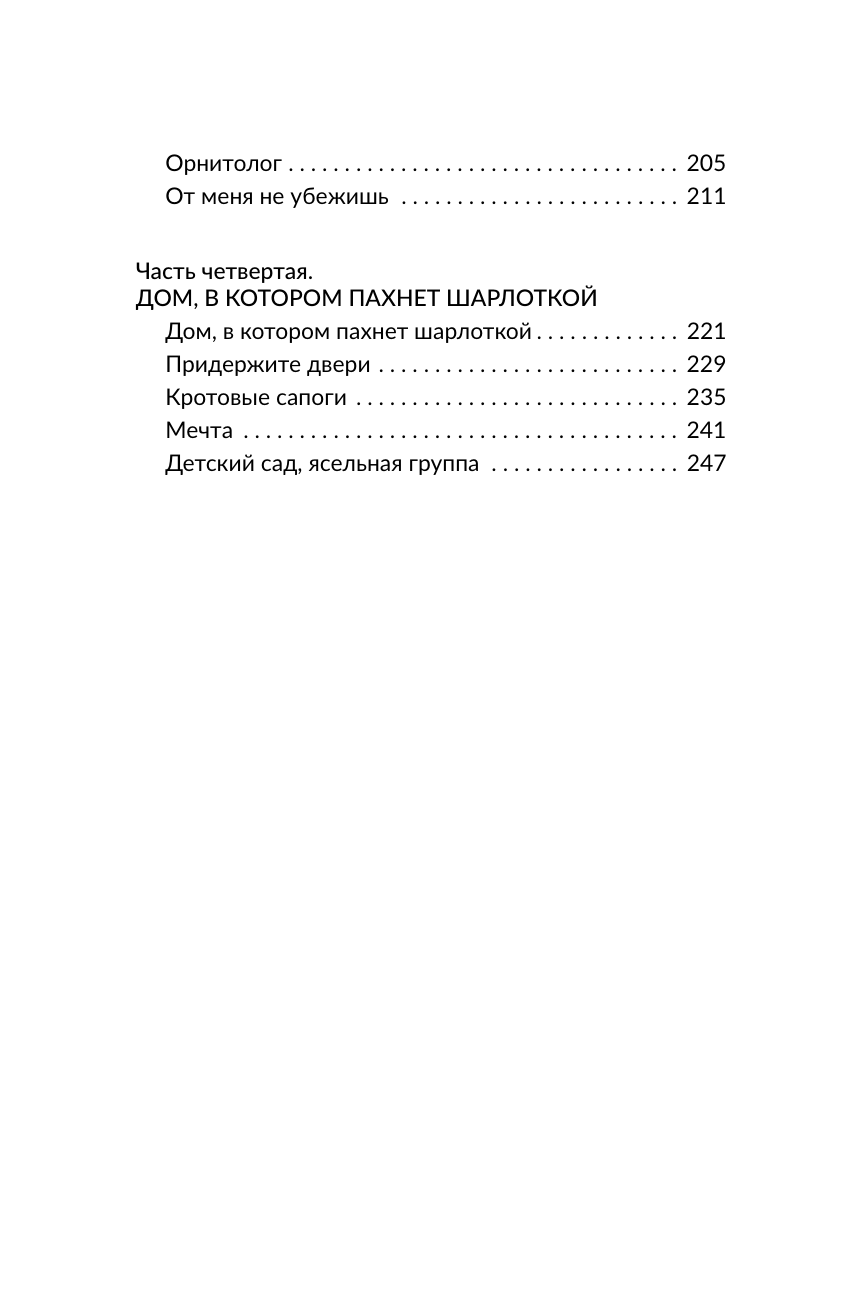 Орнитолог . . . . . . . . . . . . . . . . . . . . . . . . . . . . . . . . . . . 205
От меня не убежишь . . . . . . . . . . . . . . . . . . . . . . . . . 211

Часть четвертая.
ДОМ, В КОТОРОМ ПАХНЕТ ШАРЛОТКОЙ
Дом, в котором пахнет шарлоткой . . . . . . . . . . . . . 221
Придержите двери . . . . . . . . . . . . . . . . . . . . . . . . . . . 229
Кротовые сапоги . . . . . . . . . . . . . . . . . . . . . . . . . . . . . 235
Мечта . . . . . . . . . . . . . . . . . . . . . . . . . . . . . . . . . . . . . . . 241
Детский сад, ясельная группа . . . . . . . . . . . . . . . . . 247